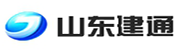 山东建通